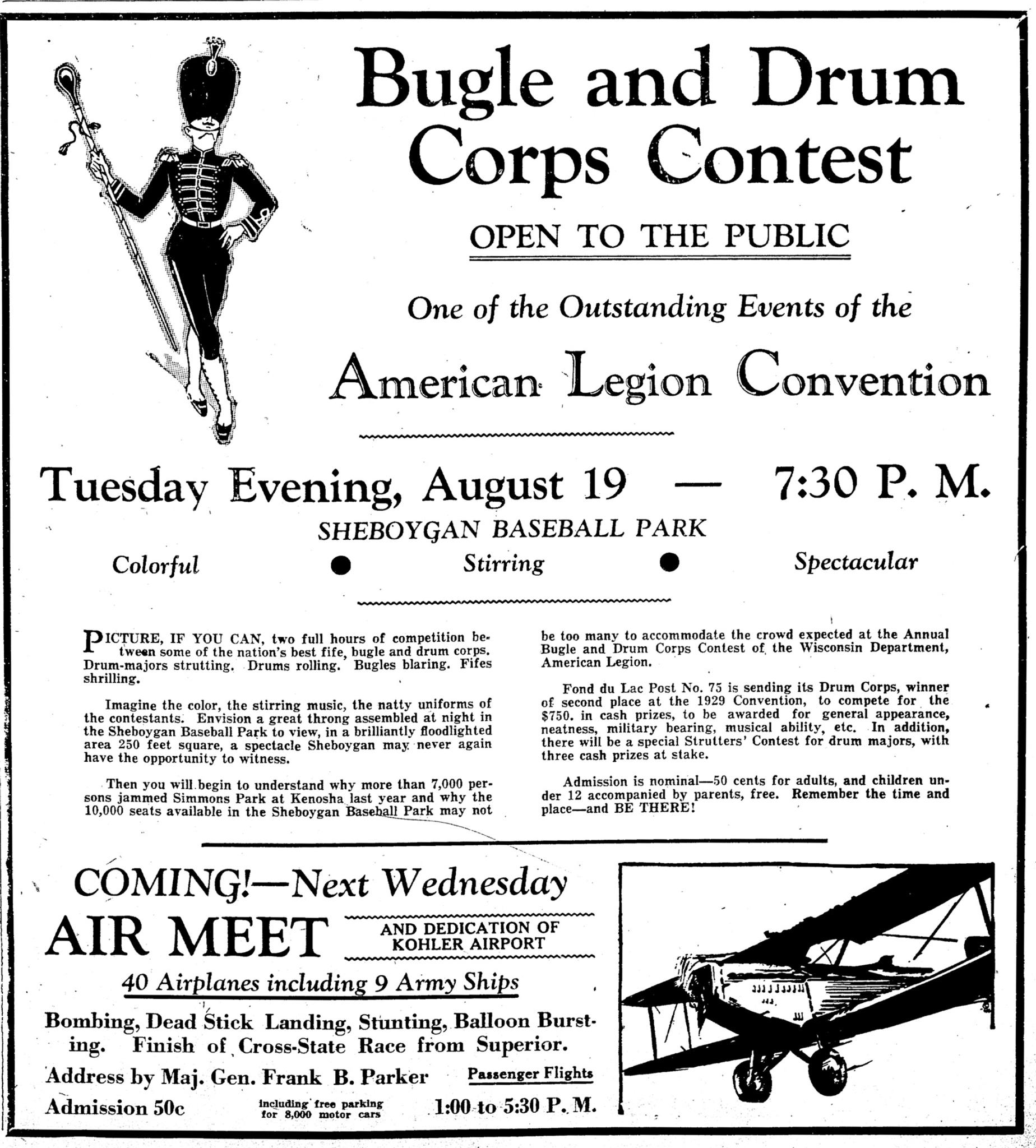 Bugle and Drum Corps Contest

OPEN TO THE PUBLIC

One of the Outstanding Events of the

American Legion Convention

Tuesday Evening, August 19 — 7:30 P. M.

SHEBOYGAN BASEBALL PARK

Colorful ● Stirring ● Spectacular

PICTURE, IF YOU CAN, two full hours of competition between some of the nation's best fife, bugle and drum corps. Drum-majors strutting. Drums rolling. Bugles blaring. Fifes shrilling.

Imagine the color, the stirring music, the natty uniforms of the contestants. Envision a great throng assembled at night in the Sheboygan Baseball Park to view, in a brilliantly floodlighted area 250 feet square, a spectacle Sheboygan may never again have the opportunity to witness.

Then you will begin to understand why more than 7,000 persons jammed Simmons Park at Kenosha last year and why the 10,000 seats available in the Sheboygan Baseball Park may not be too many to accommodate the crowd expected at the Annual Bugle and Drum Corps Contest of the Wisconsin Department, American Legion.

Fond du Lac Post No. 75 is sending its Drum Corps, winner of second place at the 1929 Convention, to compete for the $750. in cash prizes, to be awarded for general appearance, neatness, military bearing, musical ability, etc. In addition, there will be a special Strutters' Contest for drum majors, with three cash prizes at stake.

Admission is nominal—50 cents for adults, and children under 12 accompanied by parents, free. Remember the time and place—and BE THERE!

COMING!—Next Wednesday

AIR MEET

AND DEDICATION OF KOHLER AIRPORT

40 Airplanes including 9 Army Ships

Bombing, Dead Stick Landing, Stunting, Balloon Bursting. Finish of Cross-State Race from Superior.

Address by Maj. Gen. Frank B. Parker

Passenger Flights

Admission 50c

including free parking for 8,000 motor cars

1:00 to 5:30 P. M.